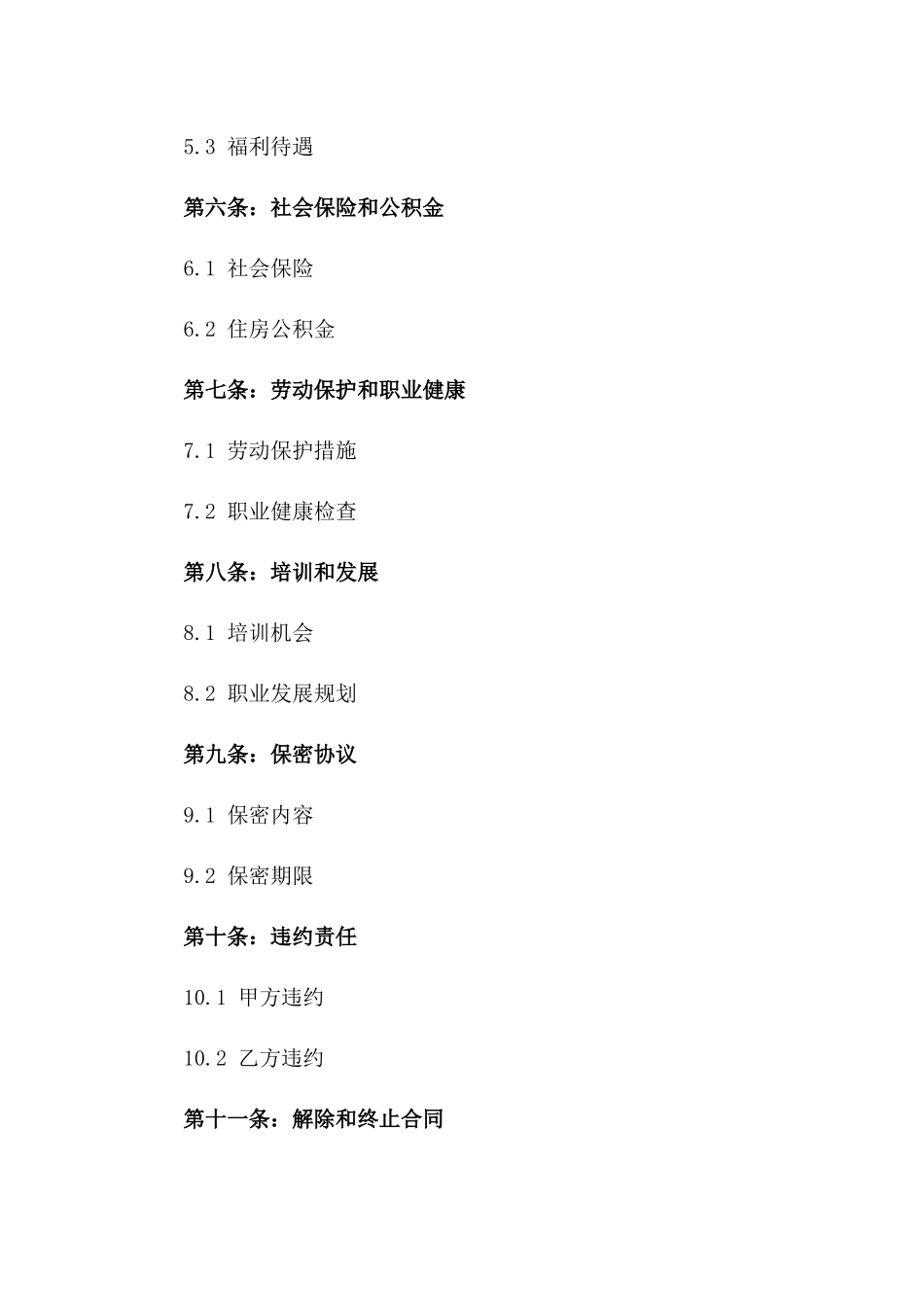 5.3 福利待遇

第六条：社会保险和公积金

6.1 社会保险

6.2 住房公积金

第七条：劳动保护和职业健康

7.1 劳动保护措施

7.2 职业健康检查

第八条：培训和发展

8.1 培训机会

8.2 职业发展规划

第九条：保密协议

9.1 保密内容

9.2 保密期限

第十条：违约责任

10.1 甲方违约

10.2 乙方违约

第十一条：解除和终止合同